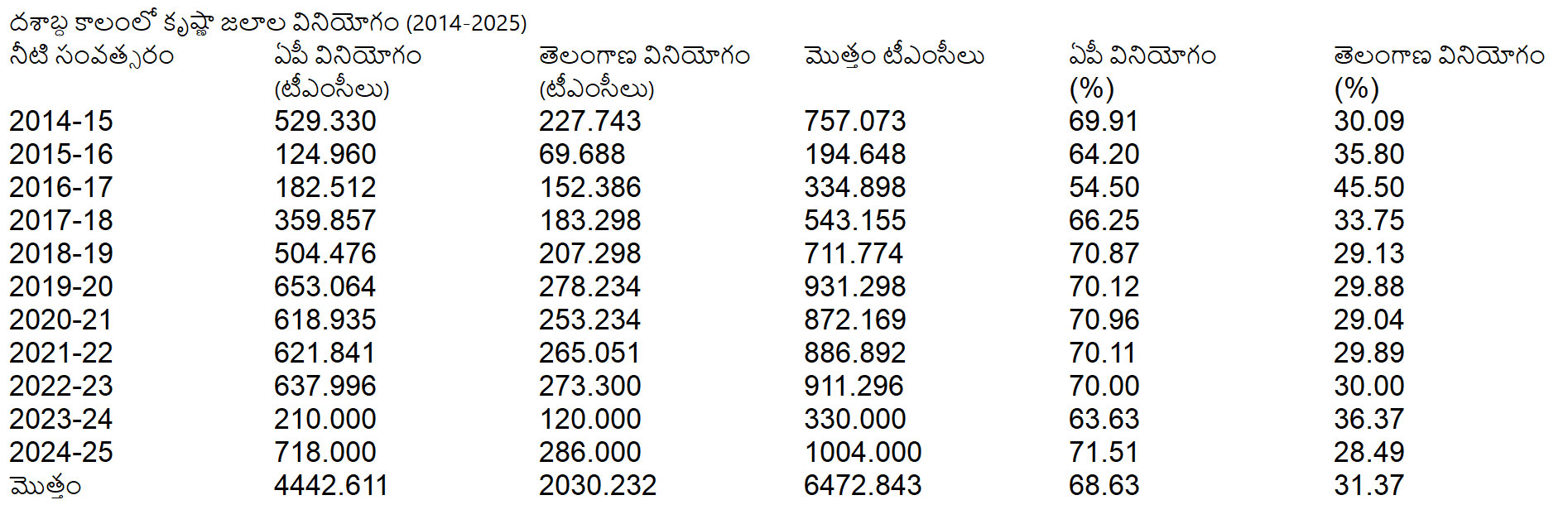 దశాబ్ద కాలంలో కృష్ణా జలాల వినియోగం (2014-2025)

| నీటి సంవత్సరం | ఏపీ వినియోగం (టీఎంసీలు) | తెలంగాణ వినియోగం (టీఎంసీలు) | మొత్తం టీఎంసీలు | ఏపీ వినియోగం (%) | తెలంగాణ వినియోగం (%) |
|---|---|---|---|---|---|
| 2014-15 | 529.330 | 227.743 | 757.073 | 69.91 | 30.09 |
| 2015-16 | 124.960 | 69.688 | 194.648 | 64.20 | 35.80 |
| 2016-17 | 182.512 | 152.386 | 334.898 | 54.50 | 45.50 |
| 2017-18 | 359.857 | 183.298 | 543.155 | 66.25 | 33.75 |
| 2018-19 | 504.476 | 207.298 | 711.774 | 70.87 | 29.13 |
| 2019-20 | 653.064 | 278.234 | 931.298 | 70.12 | 29.88 |
| 2020-21 | 618.935 | 253.234 | 872.169 | 70.96 | 29.04 |
| 2021-22 | 621.841 | 265.051 | 886.892 | 70.11 | 29.89 |
| 2022-23 | 637.996 | 273.300 | 911.296 | 70.00 | 30.00 |
| 2023-24 | 210.000 | 120.000 | 330.000 | 63.63 | 36.37 |
| 2024-25 | 718.000 | 286.000 | 1004.000 | 71.51 | 28.49 |
| మొత్తం | 4442.611 | 2030.232 | 6472.843 | 68.63 | 31.37 |